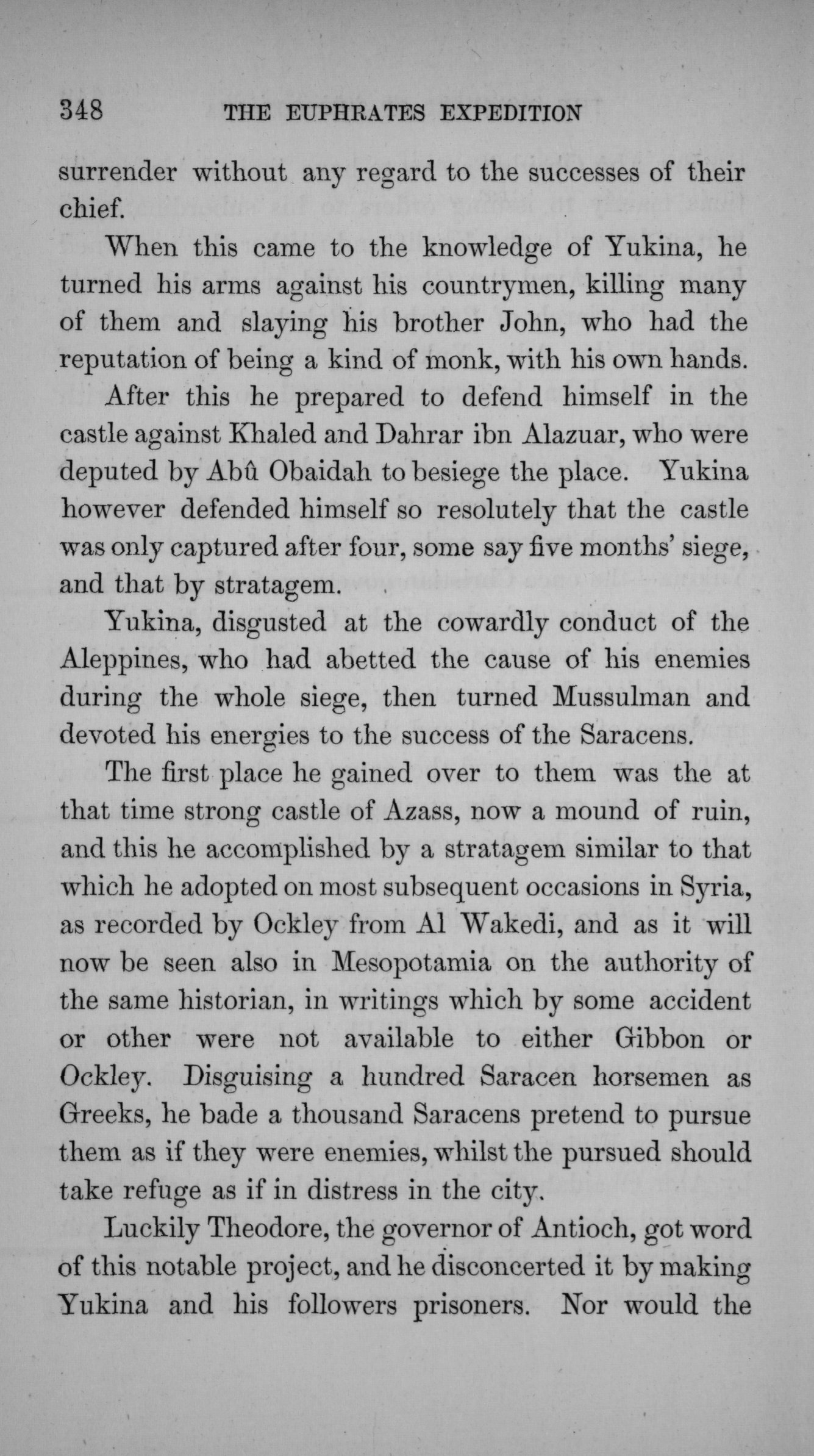 348 THE EUPHRATES EXPEDITION

surrender without any regard to the successes of their chief.

When this came to the knowledge of Yukina, he turned his arms against his countrymen, killing many of them and slaying his brother John, who had the reputation of being a kind of monk, with his own hands.

After this he prepared to defend himself in the castle against Khaled and Dahrar ibn Alazuar, who were deputed by Abû Obaidah to besiege the place. Yukina however defended himself so resolutely that the castle was only captured after four, some say five months' siege, and that by stratagem.

Yukina, disgusted at the cowardly conduct of the Aleppines, who had abetted the cause of his enemies during the whole siege, then turned Mussulman and devoted his energies to the success of the Saracens.

The first place he gained over to them was the at that time strong castle of Azass, now a mound of ruin, and this he accomplished by a stratagem similar to that which he adopted on most subsequent occasions in Syria, as recorded by Ockley from Al Wakedi, and as it will now be seen also in Mesopotamia on the authority of the same historian, in writings which by some accident or other were not available to either Gibbon or Ockley. Disguising a hundred Saracen horsemen as Greeks, he bade a thousand Saracens pretend to pursue them as if they were enemies, whilst the pursued should take refuge as if in distress in the city.

Luckily Theodore, the governor of Antioch, got word of this notable project, and he disconcerted it by making Yukina and his followers prisoners. Nor would the